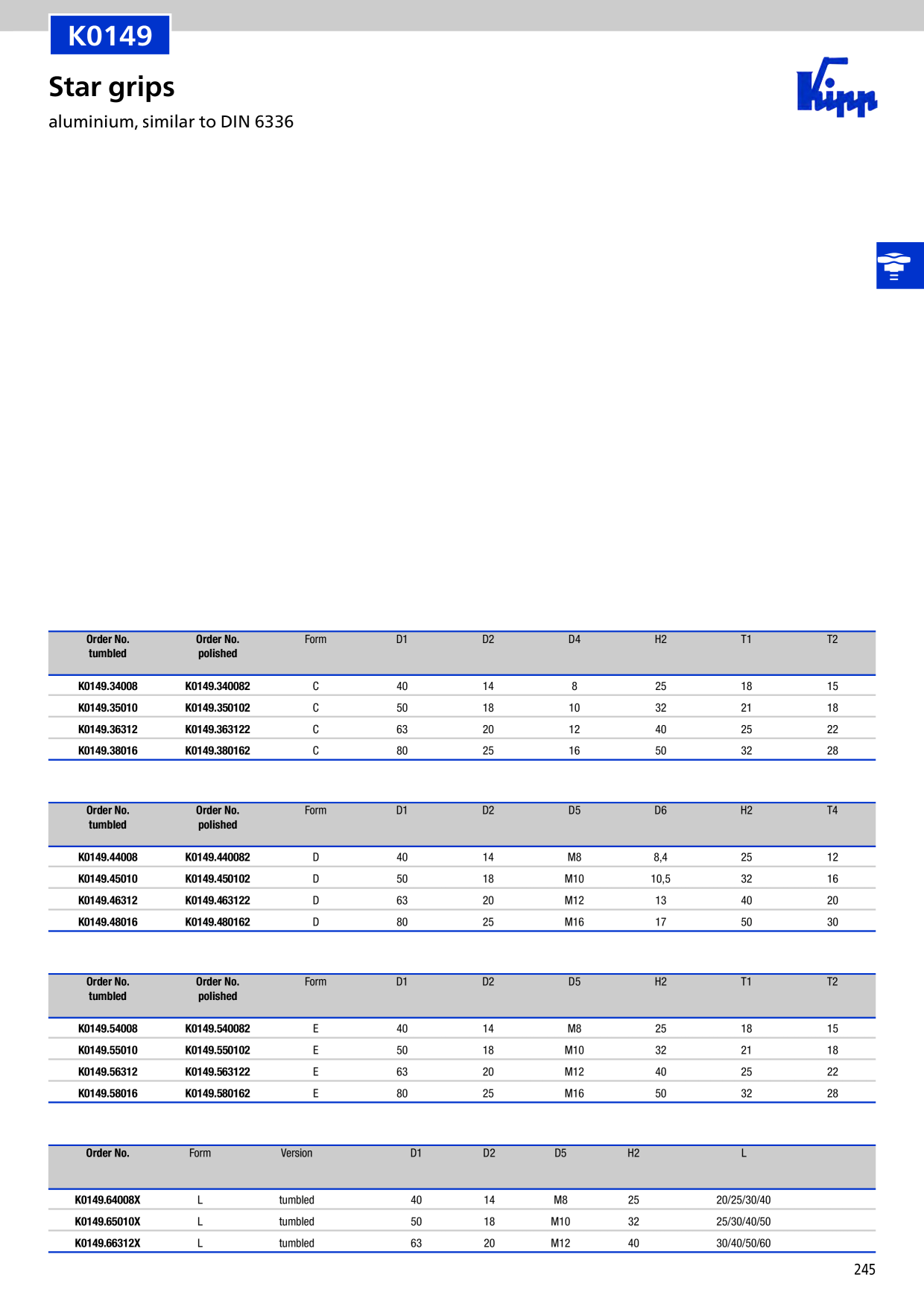 K0149

Star grips

aluminium, similar to DIN 6336

Kipp

| Order No. tumbled | Order No. polished | Form | D1 | D2 | D4 | H2 | T1 | T2 |
|---|---|---|---|---|---|---|---|---|
| K0149.34008 | K0149.340082 | C | 40 | 14 | 8 | 25 | 18 | 15 |
| K0149.35010 | K0149.350102 | C | 50 | 18 | 10 | 32 | 21 | 18 |
| K0149.36312 | K0149.363122 | C | 63 | 20 | 12 | 40 | 25 | 22 |
| K0149.38016 | K0149.380162 | C | 80 | 25 | 16 | 50 | 32 | 28 |

| Order No. tumbled | Order No. polished | Form | D1 | D2 | D5 | D6 | H2 | T4 |
|---|---|---|---|---|---|---|---|---|
| K0149.44008 | K0149.440082 | D | 40 | 14 | M8 | 8,4 | 25 | 12 |
| K0149.45010 | K0149.450102 | D | 50 | 18 | M10 | 10,5 | 32 | 16 |
| K0149.46312 | K0149.463122 | D | 63 | 20 | M12 | 13 | 40 | 20 |
| K0149.48016 | K0149.480162 | D | 80 | 25 | M16 | 17 | 50 | 30 |

| Order No. tumbled | Order No. polished | Form | D1 | D2 | D5 | H2 | T1 | T2 |
|---|---|---|---|---|---|---|---|---|
| K0149.54008 | K0149.540082 | E | 40 | 14 | M8 | 25 | 18 | 15 |
| K0149.55010 | K0149.550102 | E | 50 | 18 | M10 | 32 | 21 | 18 |
| K0149.56312 | K0149.563122 | E | 63 | 20 | M12 | 40 | 25 | 22 |
| K0149.58016 | K0149.580162 | E | 80 | 25 | M16 | 50 | 32 | 28 |

| Order No. | Form | Version | D1 | D2 | D5 | H2 | L |
|---|---|---|---|---|---|---|---|
| K0149.64008X | L | tumbled | 40 | 14 | M8 | 25 | 20/25/30/40 |
| K0149.65010X | L | tumbled | 50 | 18 | M10 | 32 | 25/30/40/50 |
| K0149.66312X | L | tumbled | 63 | 20 | M12 | 40 | 30/40/50/60 |

245